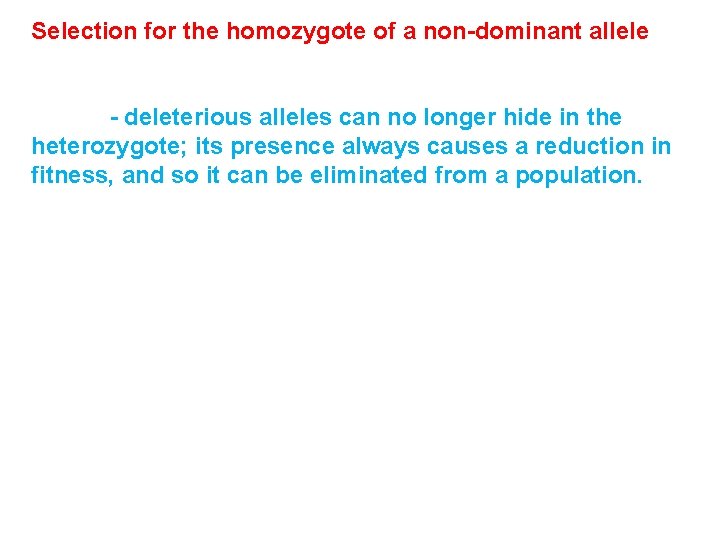 Selection for the homozygote of a non-dominant allele

- deleterious alleles can no longer hide in the heterozygote; its presence always causes a reduction in fitness, and so it can be eliminated from a population.